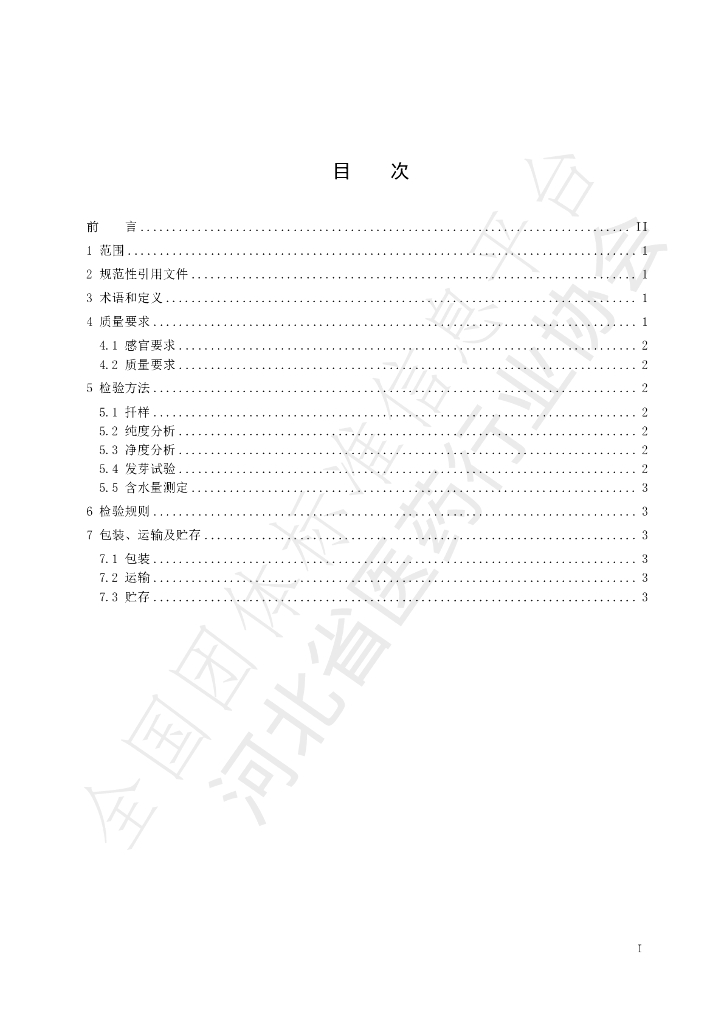 目 次

前 言 II
1 范围 1
2 规范性引用文件 1
3 术语和定义 1
4 质量要求 1
4.1 感官要求 2
4.2 质量要求 2
5 检验方法 2
5.1 扦样 2
5.2 纯度分析 2
5.3 净度分析 2
5.4 发芽试验 2
5.5 含水量测定 3
6 检验规则 3
7 包装、运输及贮存 3
7.1 包装 3
7.2 运输 3
7.3 贮存 3

I

全国团体标准信息平台
河北省医药行业协会